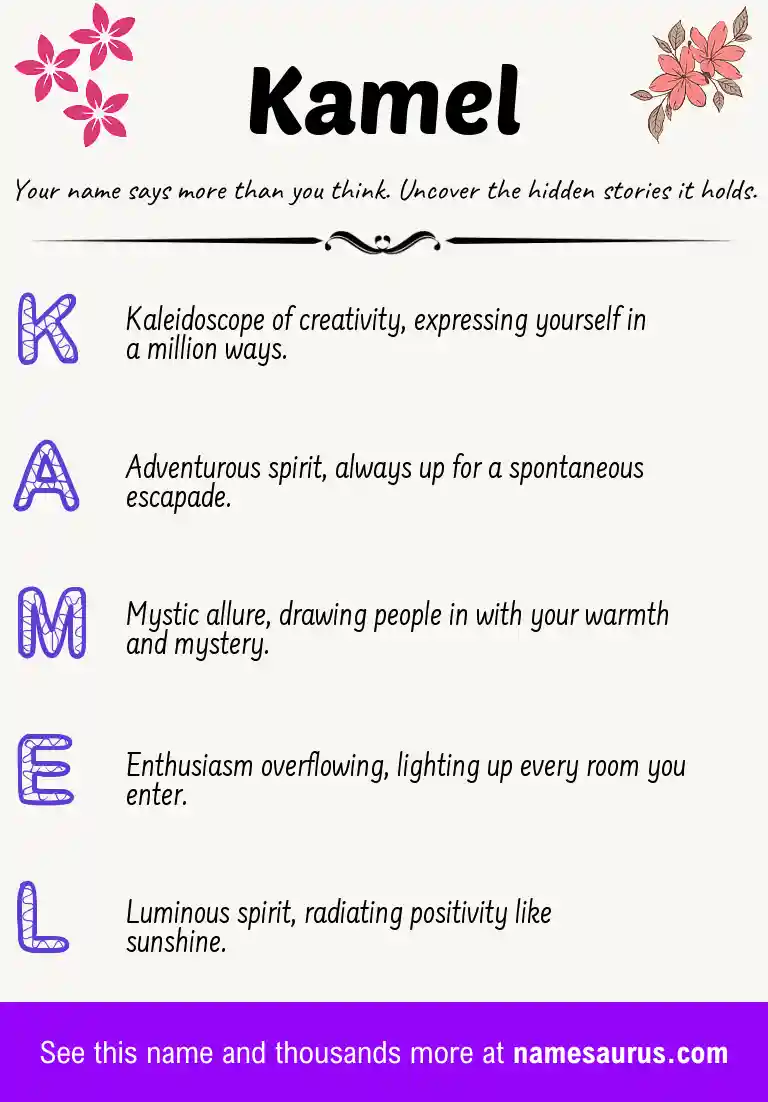 Kamel

Your name says more than you think. Uncover the hidden stories it holds.

K Kaleidoscope of creativity, expressing yourself in a million ways.

A Adventurous spirit, always up for a spontaneous escapade.

M Mystic allure, drawing people in with your warmth and mystery.

E Enthusiasm overflowing, lighting up every room you enter.

L Luminous spirit, radiating positivity like sunshine.

See this name and thousands more at namesaurus.com